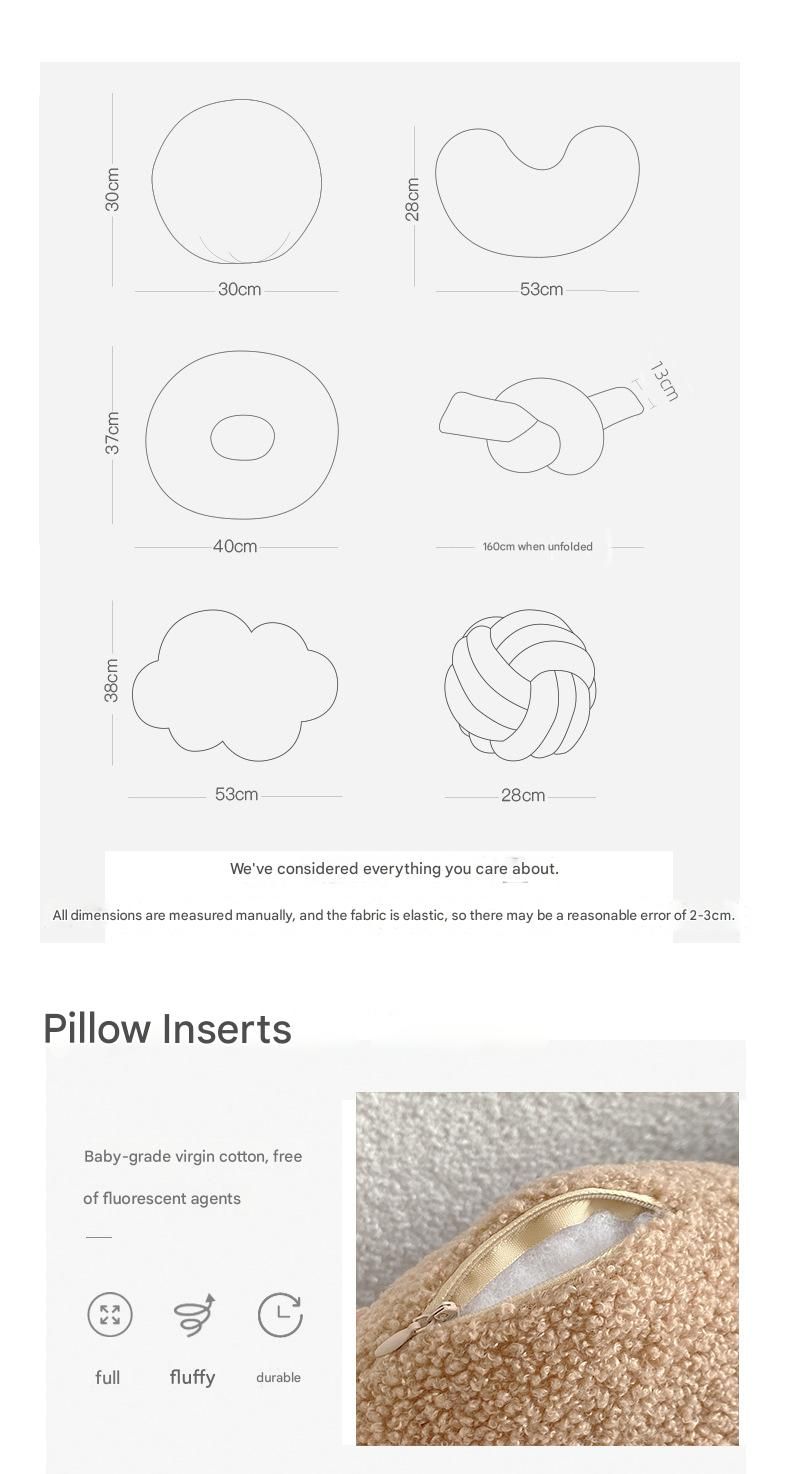 30cm
30cm
28cm
53cm
37cm
40cm
13cm
160cm when unfolded
38cm
53cm
28cm

We've considered everything you care about.

All dimensions are measured manually, and the fabric is elastic, so there may be a reasonable error of 2-3cm.

Pillow Inserts

Baby-grade virgin cotton, free of fluorescent agents

full
fluffy
durable